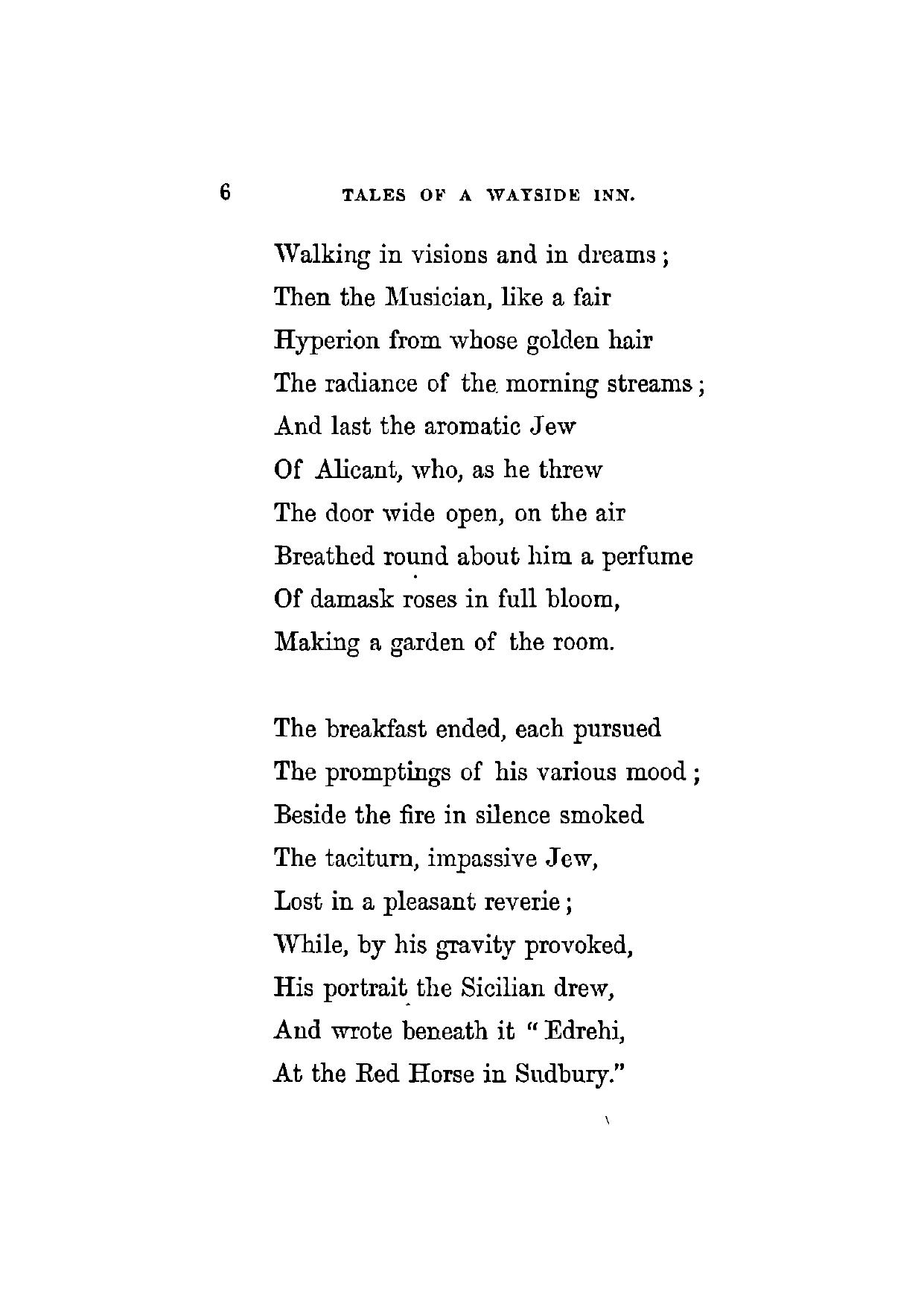 6 TALES OF A WAYSIDE INN.

Walking in visions and in dreams;
Then the Musician, like a fair
Hyperion from whose golden hair
The radiance of the morning streams;
And last the aromatic Jew
Of Alicant, who, as he threw
The door wide open, on the air
Breathed round about him a perfume
Of damask roses in full bloom,
Making a garden of the room.

The breakfast ended, each pursued
The promptings of his various mood;
Beside the fire in silence smoked
The taciturn, impassive Jew,
Lost in a pleasant reverie;
While, by his gravity provoked,
His portrait the Sicilian drew,
And wrote beneath it "Edrehi,
At the Red Horse in Sudbury."